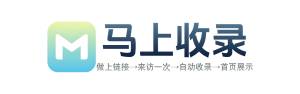 M 马上收录

做上链接→来访一次→自动收录→首页展示